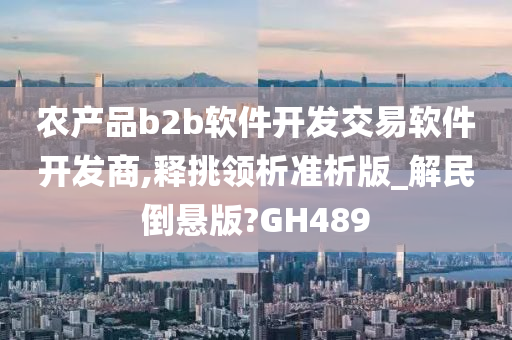 农产品b2b软件开发交易软件开发商,释挑领析准析版_解民倒悬版?GH489